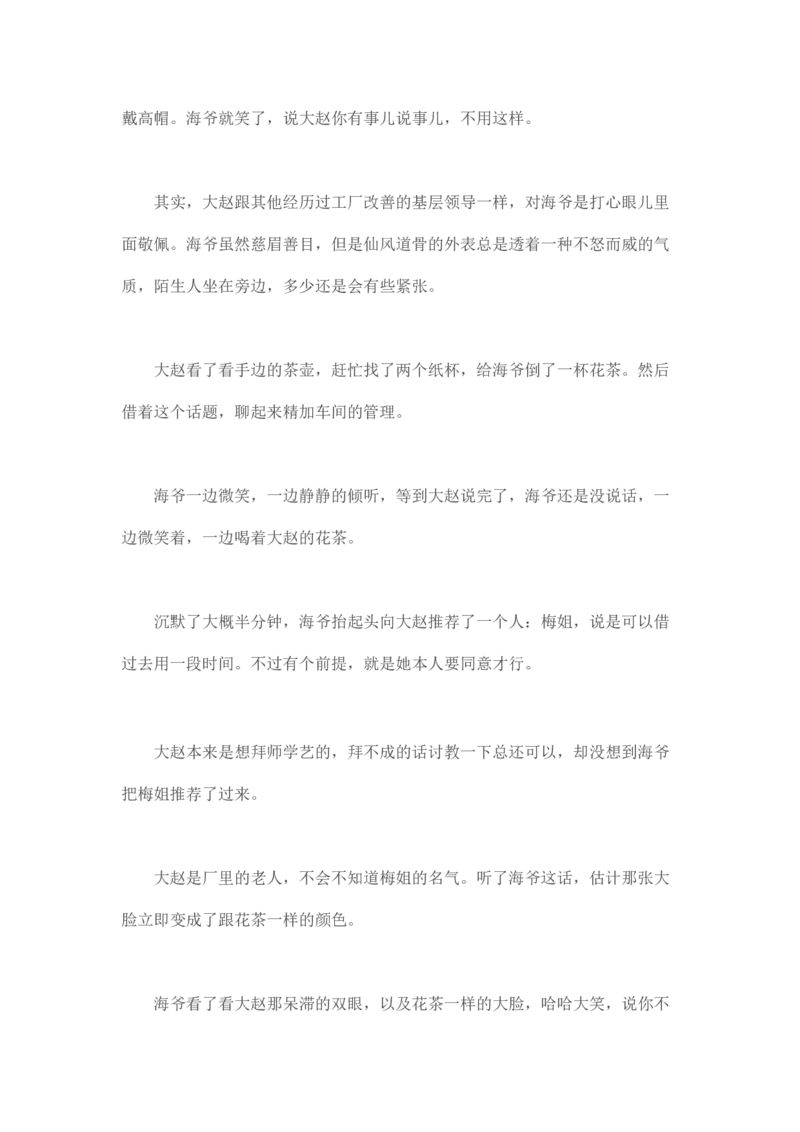 戴高帽。海爷就笑了，说大赵你有事儿说事儿，不用这样。

其实，大赵跟其他经历过工厂改善的基层领导一样，对海爷是打心眼儿里面敬佩。海爷虽然慈眉善目，但是仙风道骨的外表总是透着一种不怒而威的气质，陌生人坐在旁边，多少还是会有些紧张。

大赵看了看手边的茶壶，赶忙找了两个纸杯，给海爷倒了一杯花茶。然后借着这个话题，聊起来精加车间的管理。

海爷一边微笑，一边静静的倾听，等到大赵说完了，海爷还是没说话，一边微笑着，一边喝着大赵的花茶。

沉默了大概半分钟，海爷抬起头向大赵推荐了一个人：梅姐，说是可以借过去用一段时间。不过有个前提，就是她本人要同意才行。

大赵本来是想拜师学艺的，拜不成的话讨教一下总还可以，却没想到海爷把梅姐推荐了过来。

大赵是厂里的老人，不会不知道梅姐的名气。听了海爷这话，估计那张大脸立即变成了跟花茶一样的颜色。

海爷看了看大赵那呆滞的双眼，以及花茶一样的大脸，哈哈大笑，说你不